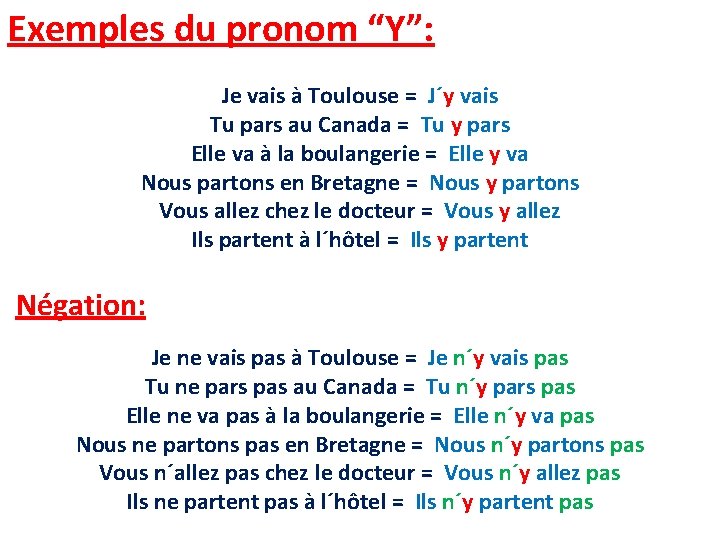 Exemples du pronom “Y”:

Je vais à Toulouse = J´y vais
Tu pars au Canada = Tu y pars
Elle va à la boulangerie = Elle y va
Nous partons en Bretagne = Nous y partons
Vous allez chez le docteur = Vous y allez
Ils partent à l´hôtel = Ils y partent

Négation:

Je ne vais pas à Toulouse = Je n´y vais pas
Tu ne pars pas au Canada = Tu n´y pars pas
Elle ne va pas à la boulangerie = Elle n´y va pas
Nous ne partons pas en Bretagne = Nous n´y partons pas
Vous n´allez pas chez le docteur = Vous n´y allez pas
Ils ne partent pas à l´hôtel = Ils n´y partent pas